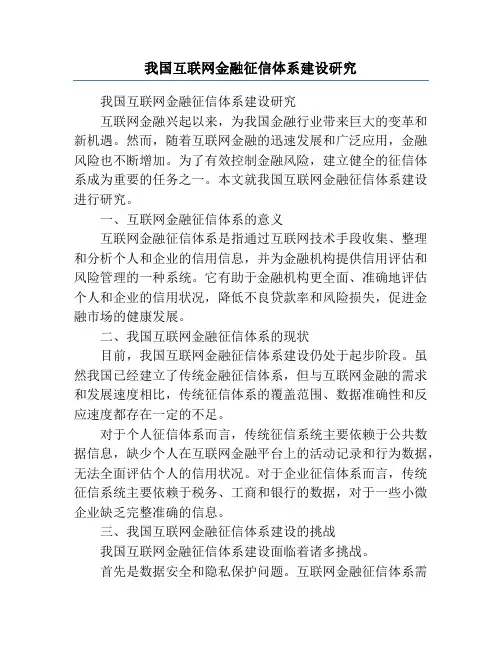 我国互联网金融征信体系建设研究

我国互联网金融征信体系建设研究

互联网金融兴起以来，为我国金融行业带来巨大的变革和新机遇。然而，随着互联网金融的迅速发展和广泛应用，金融风险也不断增加。为了有效控制金融风险，建立健全的征信体系成为重要的任务之一。本文就我国互联网金融征信体系建设进行研究。

一、互联网金融征信体系的意义

互联网金融征信体系是指通过互联网技术手段收集、整理和分析个人和企业的信用信息，并为金融机构提供信用评估和风险管理的一种系统。它有助于金融机构更全面、准确地评估个人和企业的信用状况，降低不良贷款率和风险损失，促进金融市场的健康发展。

二、我国互联网金融征信体系的现状

目前，我国互联网金融征信体系建设仍处于起步阶段。虽然我国已经建立了传统金融征信体系，但与互联网金融的需求和发展速度相比，传统征信体系的覆盖范围、数据准确性和反应速度都存在一定的不足。

对于个人征信体系而言，传统征信系统主要依赖于公共数据信息，缺少个人在互联网金融平台上的活动记录和行为数据，无法全面评估个人的信用状况。对于企业征信体系而言，传统征信系统主要依赖于税务、工商和银行的数据，对于一些小微企业缺乏完整准确的信息。

三、我国互联网金融征信体系建设的挑战

我国互联网金融征信体系建设面临着诸多挑战。

首先是数据安全和隐私保护问题。互联网金融征信体系需